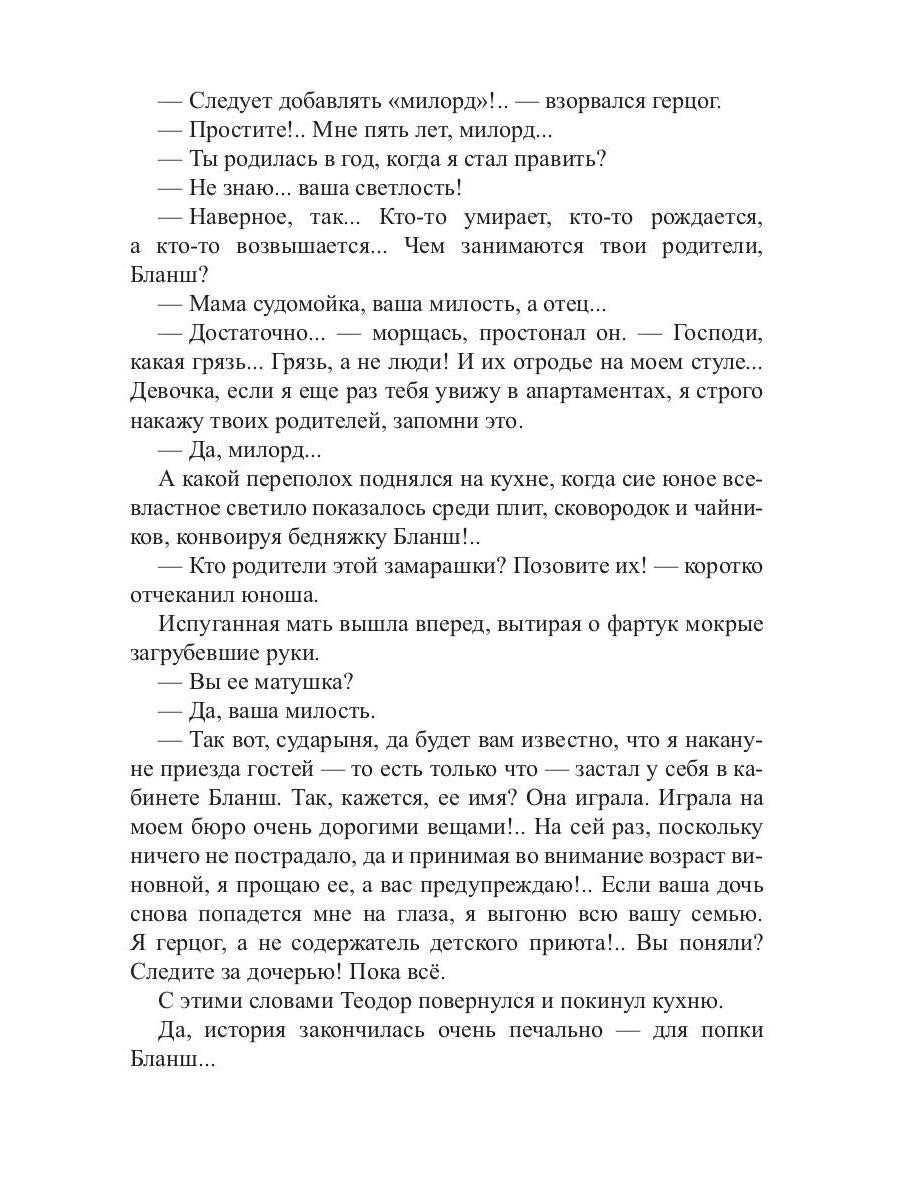 — Следует добавлять «милорд»!.. — взорвался герцог.
— Простите!.. Мне пять лет, милорд...
— Ты родилась в год, когда я стал править?
— Не знаю... ваша светлость!
— Наверное, так... Кто-то умирает, кто-то рождается, а кто-то возвышается... Чем занимаются твои родители, Бланш?
— Мама судомойка, ваша милость, а отец...
— Достаточно... — морщась, простонал он. — Господи, какая грязь... Грязь, а не люди! И их отродье на моем стуле... Девочка, если я еще раз тебя увижу в апартаментах, я строго накажу твоих родителей, запомни это.
— Да, милорд...
А какой переполох поднялся на кухне, когда сие юное всевластное светило показалось среди плит, сковородок и чайников, конвоируя бедняжку Бланш!..
— Кто родители этой замарашки? Позовите их! — коротко отчеканил юноша.
Испуганная мать вышла вперед, вытирая о фартук мокрые загрубевшие руки.
— Вы ее матушка?
— Да, ваша милость.
— Так вот, сударыня, да будет вам известно, что я накануне приезда гостей — то есть только что — застал у себя в кабинете Бланш. Так, кажется, ее имя? Она играла. Играла на моем бюро очень дорогими вещами!.. На сей раз, поскольку ничего не пострадало, да и принимая во внимание возраст виновной, я прощаю ее, а вас предупреждаю!.. Если ваша дочь снова попадется мне на глаза, я выгоню всю вашу семью. Я герцог, а не содержатель детского приюта!.. Вы поняли? Следите за дочерью! Пока всё.
С этими словами Теодор повернулся и покинул кухню.
Да, история закончилась очень печально — для попки Бланш...